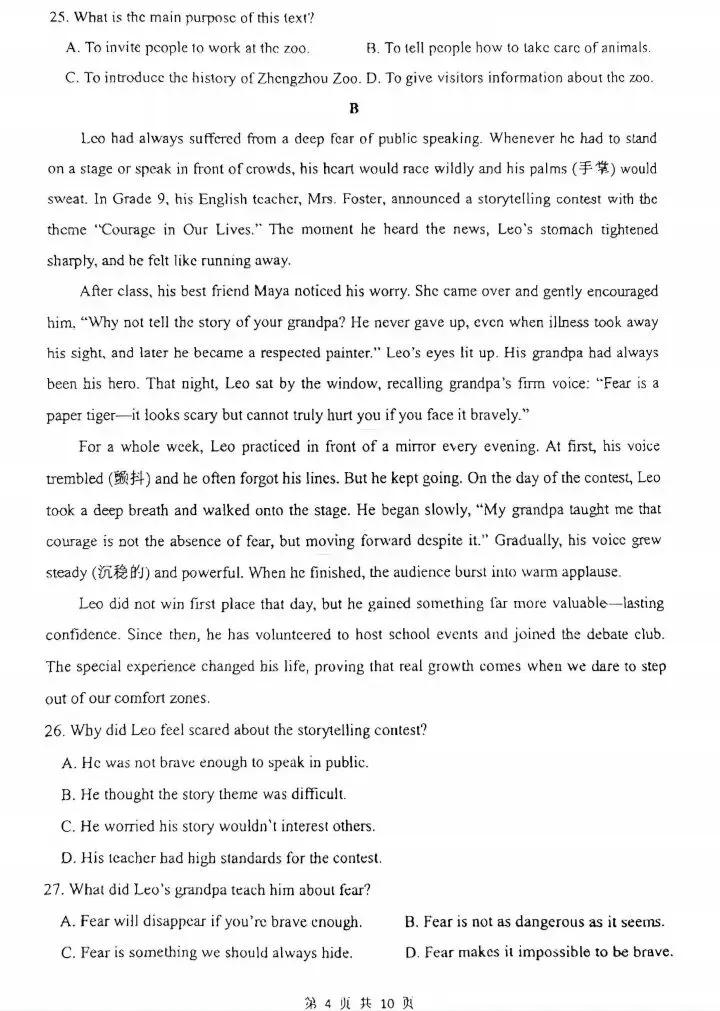 25. What is the main purpose of this text?

A. To invite people to work at the zoo.  B. To tell people how to take care of animals.

C. To introduce the history of Zhengzhou Zoo.  D. To give visitors information about the zoo.

B

Leo had always suffered from a deep fear of public speaking. Whenever he had to stand on a stage or speak in front of crowds, his heart would race wildly and his palms (手掌) would sweat. In Grade 9, his English teacher, Mrs. Foster, announced a storytelling contest with the theme "Courage in Our Lives." The moment he heard the news, Leo's stomach tightened sharply, and he felt like running away.

After class, his best friend Maya noticed his worry. She came over and gently encouraged him, "Why not tell the story of your grandpa? He never gave up, even when illness took away his sight, and later he became a respected painter." Leo's eyes lit up. His grandpa had always been his hero. That night, Leo sat by the window, recalling grandpa's firm voice: "Fear is a paper tiger—it looks scary but cannot truly hurt you if you face it bravely."

For a whole week, Leo practiced in front of a mirror every evening. At first, his voice trembled (颤抖) and he often forgot his lines. But he kept going. On the day of the contest, Leo took a deep breath and walked onto the stage. He began slowly, "My grandpa taught me that courage is not the absence of fear, but moving forward despite it." Gradually, his voice grew steady (沉稳的) and powerful. When he finished, the audience burst into warm applause.

Leo did not win first place that day, but he gained something far more valuable—lasting confidence. Since then, he has volunteered to host school events and joined the debate club. The special experience changed his life, proving that real growth comes when we dare to step out of our comfort zones.

26. Why did Leo feel scared about the storytelling contest?

A. He was not brave enough to speak in public.

B. He thought the story theme was difficult.

C. He worried his story wouldn't interest others.

D. His teacher had high standards for the contest.

27. What did Leo's grandpa teach him about fear?

A. Fear will disappear if you're brave enough.  B. Fear is not as dangerous as it seems.

C. Fear is something we should always hide.  D. Fear makes it impossible to be brave.

第4页 共10页